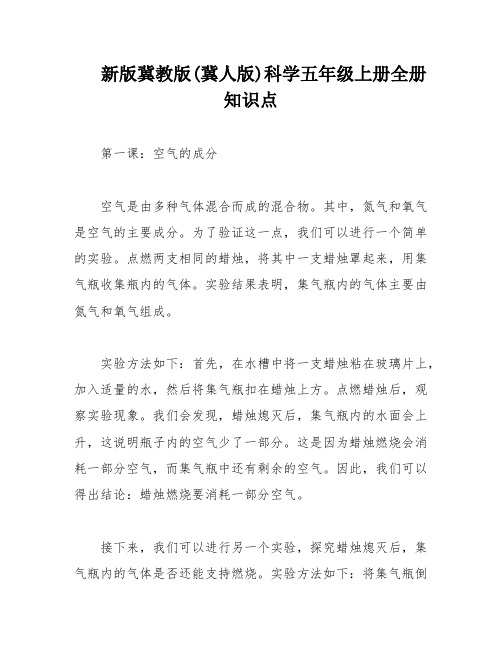 新版冀教版(冀人版)科学五年级上册全册知识点

第一课：空气的成分

空气是由多种气体混合而成的混合物。其中，氮气和氧气是空气的主要成分。为了验证这一点，我们可以进行一个简单的实验。点燃两支相同的蜡烛，将其中一支蜡烛罩起来，用集气瓶收集瓶内的气体。实验结果表明，集气瓶内的气体主要由氮气和氧气组成。

实验方法如下：首先，在水槽中将一支蜡烛粘在玻璃片上，加入适量的水，然后将集气瓶扣在蜡烛上方。点燃蜡烛后，观察实验现象。我们会发现，蜡烛熄灭后，集气瓶内的水面会上升，这说明瓶子内的空气少了一部分。这是因为蜡烛燃烧会消耗一部分空气，而集气瓶中还有剩余的空气。因此，我们可以得出结论：蜡烛燃烧要消耗一部分空气。

接下来，我们可以进行另一个实验，探究蜡烛熄灭后，集气瓶内的气体是否还能支持燃烧。实验方法如下：将集气瓶倒